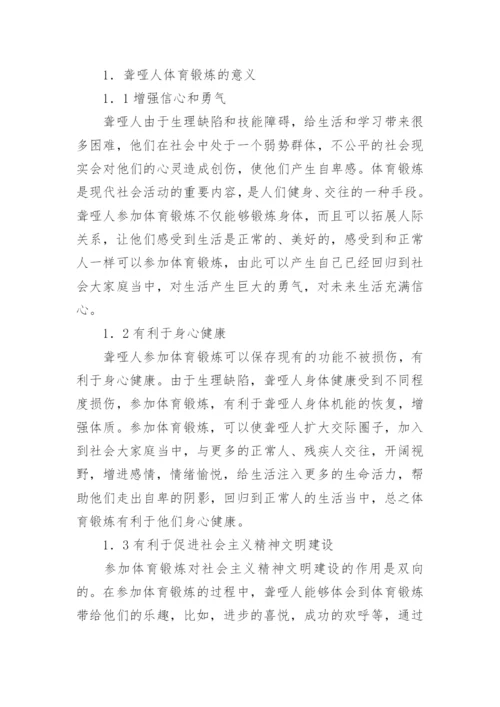 1．聋哑人体育锻炼的意义

1．1增强信心和勇气

聋哑人由于生理缺陷和技能障碍，给生活和学习带来很多困难，他们在社会中处于一个弱势群体，不公平的社会现实会对他们的心灵造成创伤，使他们产生自卑感。体育锻炼是现代社会活动的重要内容，是人们健身、交往的一种手段。聋哑人参加体育锻炼不仅能够锻炼身体，而且可以拓展人际关系，让他们感受到生活是正常的、美好的，感受到和正常人一样可以参加体育锻炼，由此可以产生自己已经回归到社会大家庭当中，对生活产生巨大的勇气，对未来生活充满信心。

1．2有利于身心健康

聋哑人参加体育锻炼可以保存现有的功能不被损伤，有利于身心健康。由于生理缺陷，聋哑人身体健康受到不同程度损伤，参加体育锻炼，有利于聋哑人身体机能的恢复，增强体质。参加体育锻炼，可以使聋哑人扩大交际圈子，加入到社会大家庭当中，与更多的正常人、残疾人交往，开阔视野，增进感情，情绪愉悦，给生活注入更多的生命活力，帮助他们走出自卑的阴影，回归到正常人的生活当中，总之体育锻炼有利于他们身心健康。

1．3有利于促进社会主义精神文明建设

参加体育锻炼对社会主义精神文明建设的作用是双向的。在参加体育锻炼的过程中，聋哑人能够体会到体育锻炼带给他们的乐趣，比如，进步的喜悦，成功的欢呼等，通过